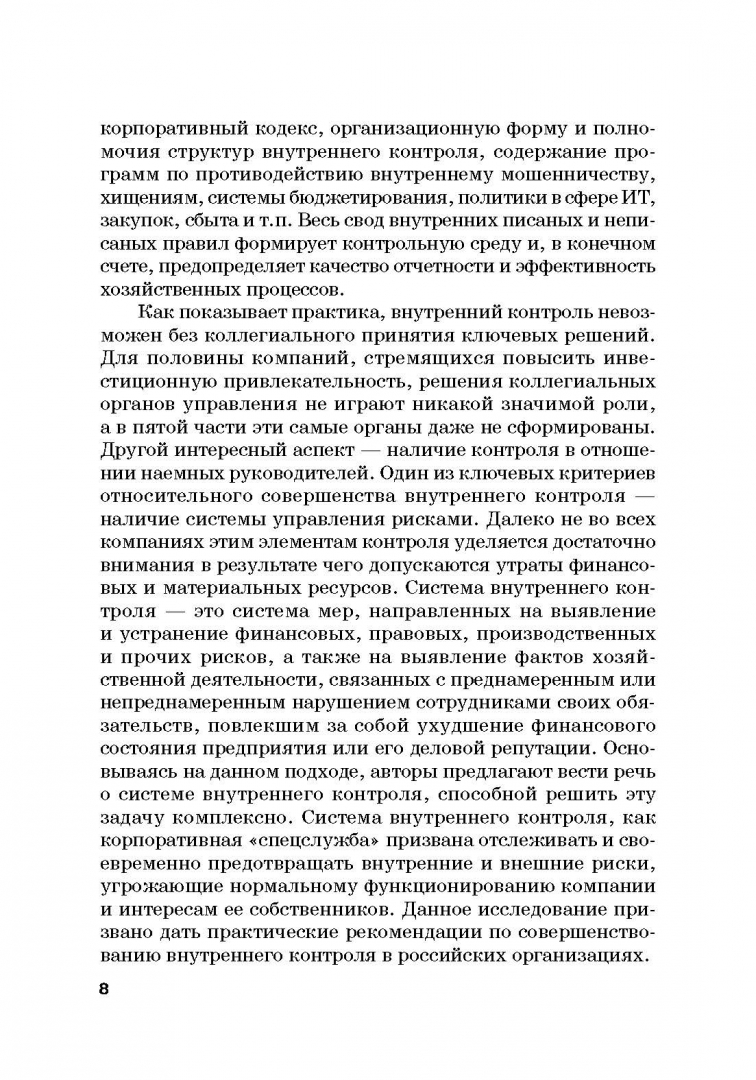 корпоративный кодекс, организационную форму и полномочия структур внутреннего контроля, содержание программ по противодействию внутреннему мошенничеству, хищениям, системы бюджетирования, политики в сфере ИТ, закупок, сбыта и т.п. Весь свод внутренних писаных и неписаных правил формирует контрольную среду и, в конечном счете, предопределяет качество отчетности и эффективность хозяйственных процессов.

Как показывает практика, внутренний контроль невозможен без коллегиального принятия ключевых решений. Для половины компаний, стремящихся повысить инвестиционную привлекательность, решения коллегиальных органов управления не играют никакой значимой роли, а в пятой части эти самые органы даже не сформированы. Другой интересный аспект — наличие контроля в отношении наемных руководителей. Один из ключевых критериев относительного совершенства внутреннего контроля — наличие системы управления рисками. Далеко не во всех компаниях этим элементам контроля уделяется достаточно внимания в результате чего допускаются утраты финансовых и материальных ресурсов. Система внутреннего контроля — это система мер, направленных на выявление и устранение финансовых, правовых, производственных и прочих рисков, а также на выявление фактов хозяйственной деятельности, связанных с преднамеренным или непреднамеренным нарушением сотрудниками своих обязательств, повлекшим за собой ухудшение финансового состояния предприятия или его деловой репутации. Основываясь на данном подходе, авторы предлагают вести речь о системе внутреннего контроля, способной решить эту задачу комплексно. Система внутреннего контроля, как корпоративная «спецслужба» призвана отслеживать и своевременно предотвращать внутренние и внешние риски, угрожающие нормальному функционированию компании и интересам ее собственников. Данное исследование призвано дать практические рекомендации по совершенствованию внутреннего контроля в российских организациях.

8